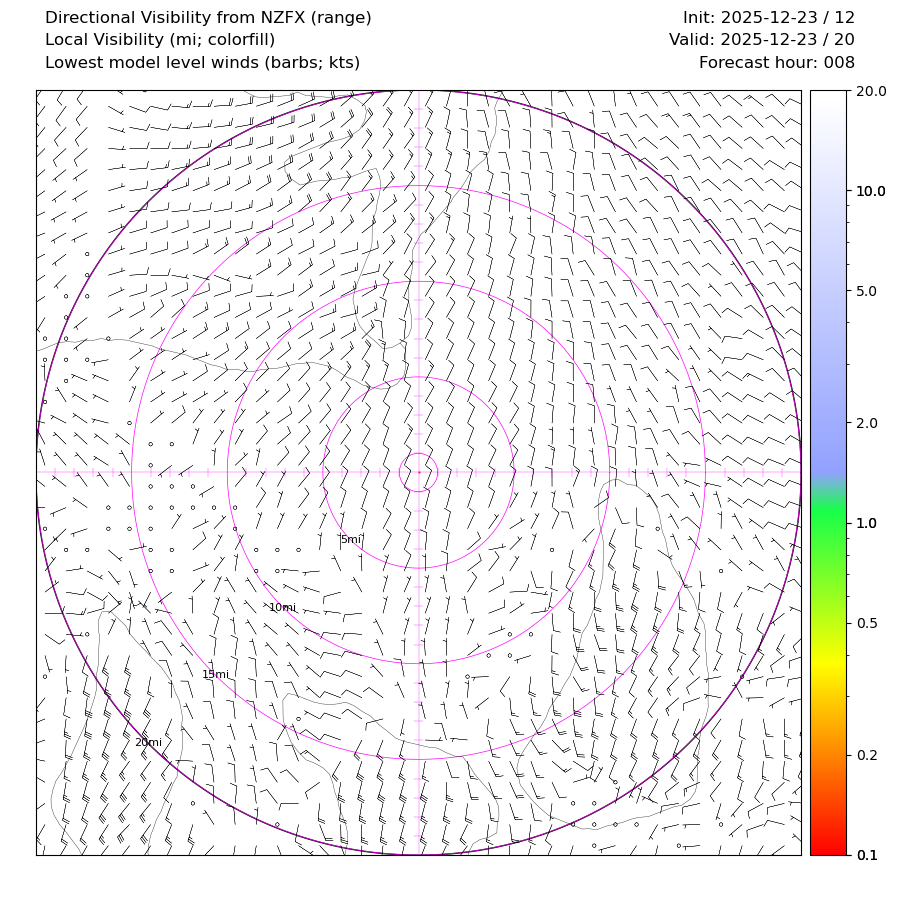 Directional Visibility from NZFX (range)
Local Visibility (mi; colorfill)
Lowest model level winds (barbs; kts)

Init: 2025-12-23 / 12
Valid: 2025-12-23 / 20
Forecast hour: 008

5mi
10mi
15mi
20mi

20.0
10.0
5.0
2.0
1.0
0.5
0.2
0.1